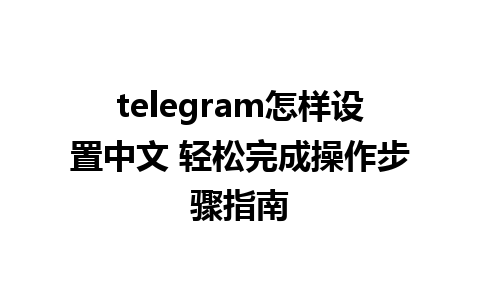 telegram怎样设置中文 轻松完成操作步骤指南